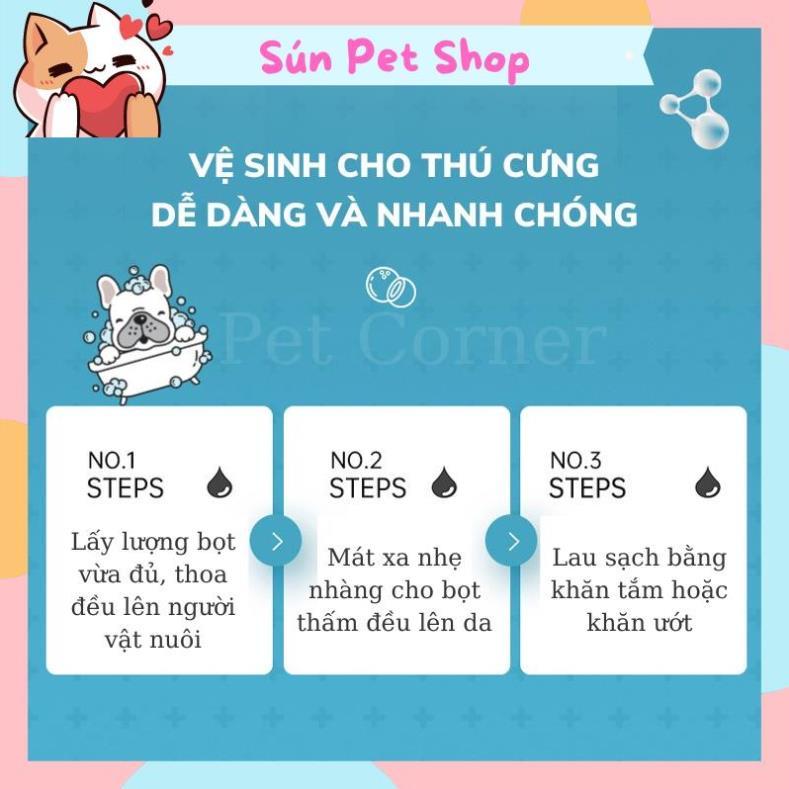 Sún Pet Shop

VỆ SINH CHO THÚ CƯNG
DỄ DÀNG VÀ NHANH CHÓNG

Pet Corner

NO.1
STEPS

Lấy lượng bọt vừa đủ, thoa đều lên người vật nuôi

NO.2
STEPS

Mát xa nhẹ nhàng cho bọt thấm đều lên da

NO.3
STEPS

Lau sạch bằng khăn tắm hoặc khăn ướt